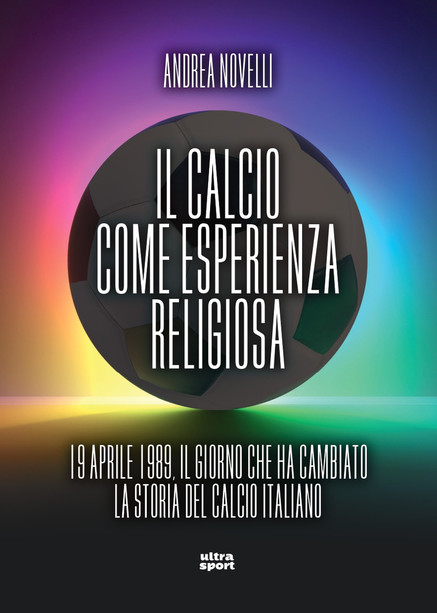 ANDREA NOVELLI

IL CALCIO COME ESPERIENZA RELIGIOSA

19 APRILE 1989, IL GIORNO CHE HA CAMBIATO LA STORIA DEL CALCIO ITALIANO

ultra sport